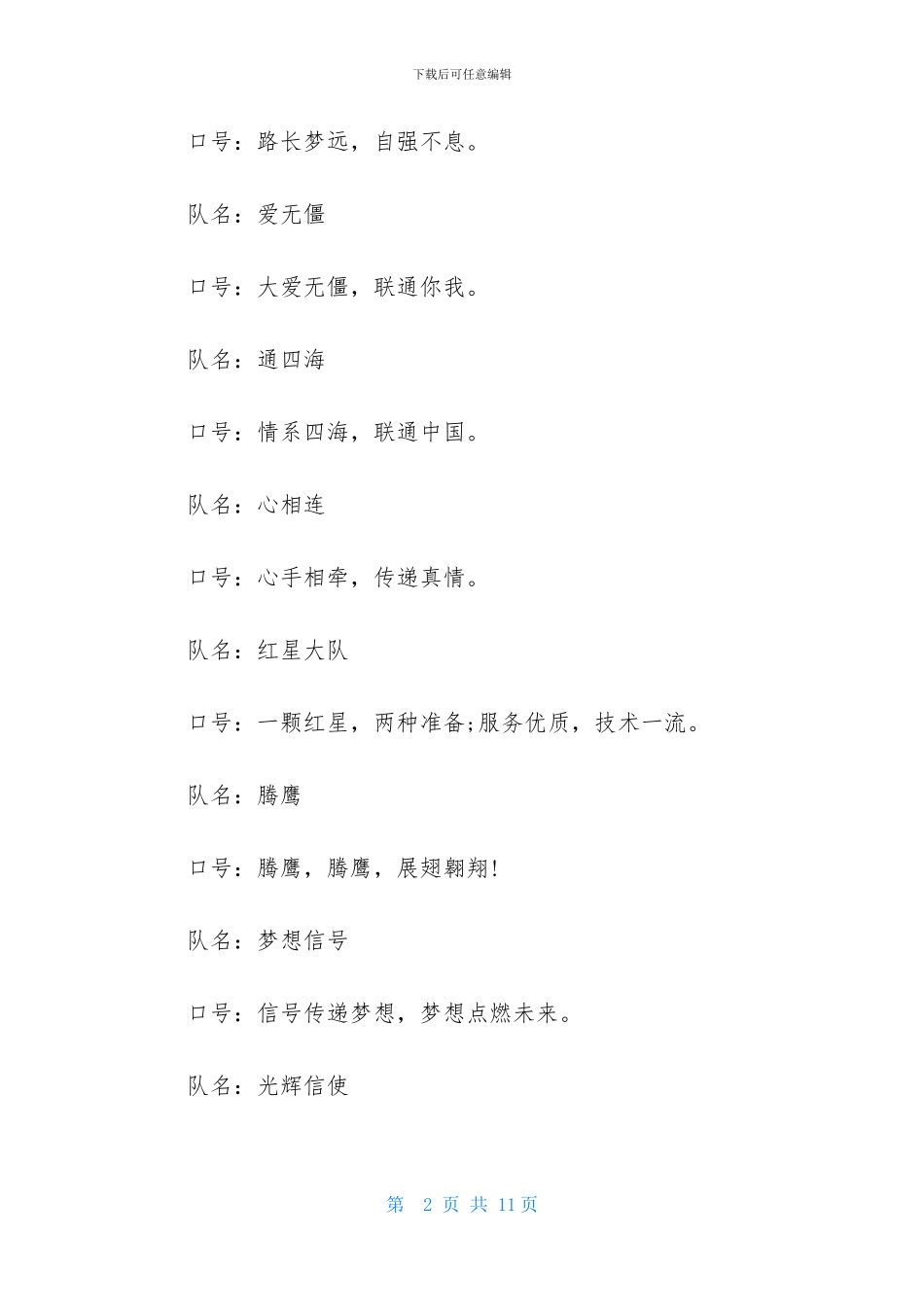 下载后可任意编辑

口号：路长梦远，自强不息。

队名：爱无僵

口号：大爱无僵，联通你我。

队名：通四海

口号：情系四海，联通中国。

队名：心相连

口号：心手相牵，传递真情。

队名：红星大队

口号：一颗红星，两种准备;服务优质，技术一流。

队名：腾鹰

口号：腾鹰，腾鹰，展翅翱翔!

队名：梦想信号

口号：信号传递梦想，梦想点燃未来。

队名：光辉信使

第 2 页 共 11 页